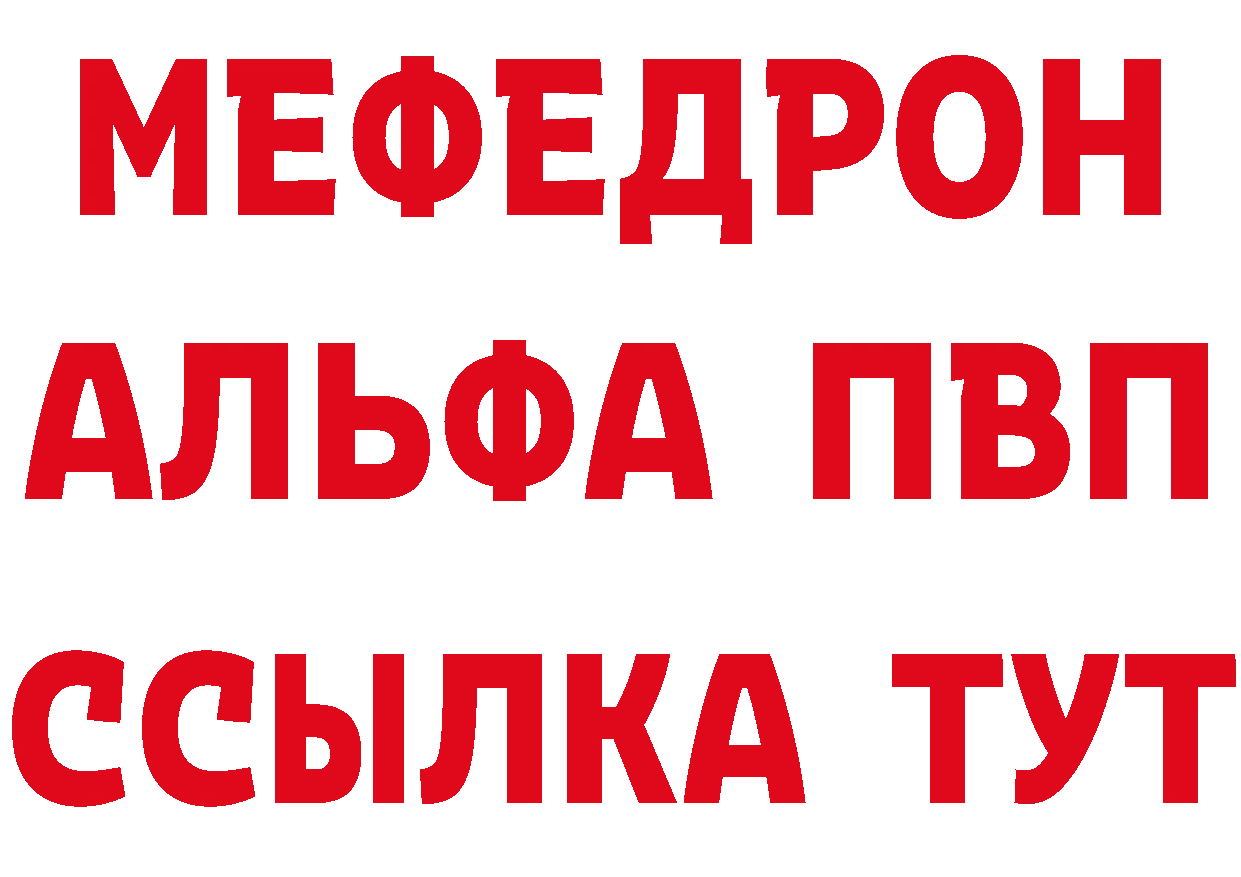 МЕФЕДРОН
АЛЬФА ПВП
ССЫЛКА ТУТ